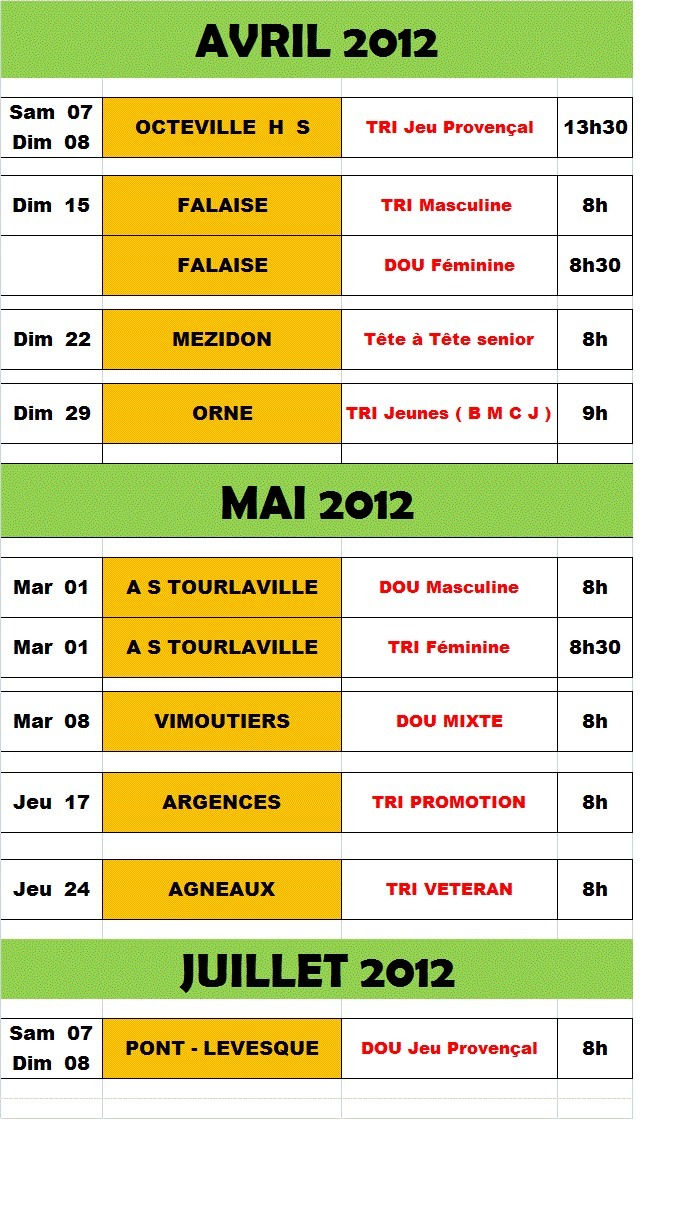 AVRIL 2012

| | | | |
|---|---|---|---|
| Sam 07 Dim 08 | OCTEVILLE H S | TRI Jeu Provençal | 13h30 |
| Dim 15 | FALAISE | TRI Masculine | 8h |
| | FALAISE | DOU Féminine | 8h30 |
| Dim 22 | MEZIDON | Tête à Tête senior | 8h |
| Dim 29 | ORNE | TRI Jeunes ( B M C J ) | 9h |

MAI 2012

| | | | |
|---|---|---|---|
| Mar 01 | A S TOURLAVILLE | DOU Masculine | 8h |
| Mar 01 | A S TOURLAVILLE | TRI Féminine | 8h30 |
| Mar 08 | VIMOUTIERS | DOU MIXTE | 8h |
| Jeu 17 | ARGENCES | TRI PROMOTION | 8h |
| Jeu 24 | AGNEAUX | TRI VETERAN | 8h |

JUILLET 2012

| | | | |
|---|---|---|---|
| Sam 07 Dim 08 | PONT - LEVESQUE | DOU Jeu Provençal | 8h |